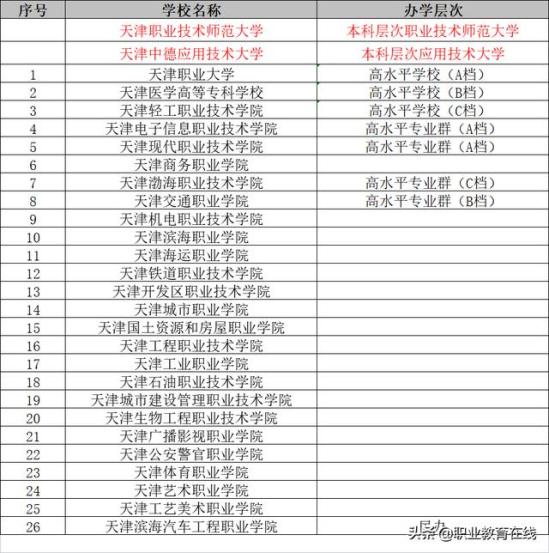 | 序号 | 学校名称 | 办学层次 |
|---|---|---|
| | 天津职业技术师范大学 | 本科层次职业技术师范大学 |
| | 天津中德应用技术大学 | 本科层次应用技术大学 |
| 1 | 天津职业大学 | 高水平学校（A档） |
| 2 | 天津医学高等专科学校 | 高水平学校（B档） |
| 3 | 天津轻工职业技术学院 | 高水平学校（C档） |
| 4 | 天津电子信息职业技术学院 | 高水平专业群（A档） |
| 5 | 天津现代职业技术学院 | 高水平专业群（A档） |
| 6 | 天津商务职业学院 | |
| 7 | 天津渤海职业技术学院 | 高水平专业群（C档） |
| 8 | 天津交通职业学院 | 高水平专业群（B档） |
| 9 | 天津机电职业技术学院 | |
| 10 | 天津滨海职业学院 | |
| 11 | 天津海运职业学院 | |
| 12 | 天津铁道职业技术学院 | |
| 13 | 天津开发区职业技术学院 | |
| 14 | 天津城市职业学院 | |
| 15 | 天津国土资源和房屋职业学院 | |
| 16 | 天津工程职业技术学院 | |
| 17 | 天津工业职业学院 | |
| 18 | 天津石油职业技术学院 | |
| 19 | 天津城市建设管理职业技术学院 | |
| 20 | 天津生物工程职业技术学院 | |
| 21 | 天津广播影视职业学院 | |
| 22 | 天津公安警官职业学院 | |
| 23 | 天津体育职业学院 | |
| 24 | 天津艺术职业学院 | |
| 25 | 天津工艺美术职业学院 | |
| 26 | 天津滨海汽车工程职业学院 | |

头条 @职业教育在线